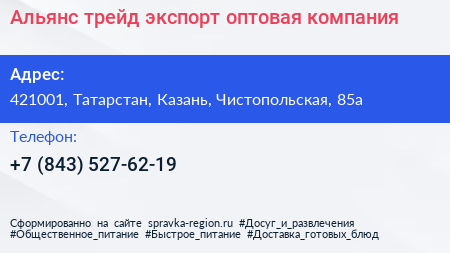 Альянс трейд экспорт оптовая компания

Адрес:

421001, Татарстан, Казань, Чистопольская, 85а

Телефон:

+7 (843) 527-62-19

Сформированно на сайте spravka-region.ru #Досуг_и_развлечения #Общественное_питание #Быстрое_питание #Доставка_готовых_блюд